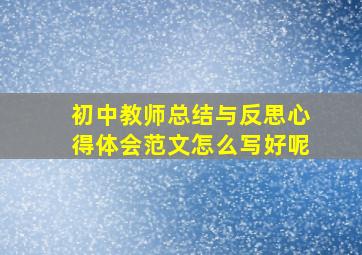 初中教师总结与反思心得体会范文怎么写好呢